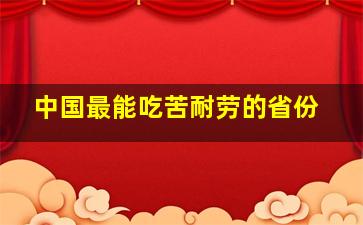 中国最能吃苦耐劳的省份